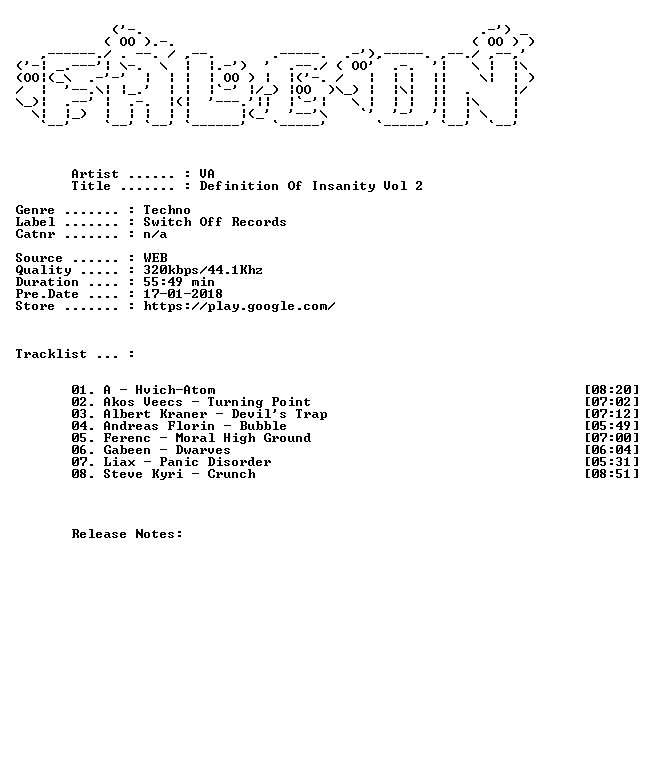 Artist ...... : VA
Title ....... : Definition Of Insanity Vol 2

Genre ....... : Techno
Label ....... : Switch Off Records
Catnr ....... : n/a

Source ...... : WEB
Quality ..... : 320kbps/44.1Khz
Duration .... : 55:49 min
Pre.Date .... : 17-01-2018
Store ....... : https://play.google.com/

Tracklist ... :

01. A - Hvich-Atom [08:20]
02. Akos Veecs - Turning Point [07:02]
03. Albert Kraner - Devil's Trap [07:12]
04. Andreas Florin - Bubble [05:49]
05. Ferenc - Moral High Ground [07:00]
06. Gabeen - Dwarves [06:04]
07. Liax - Panic Disorder [05:31]
08. Steve Kyri - Crunch [08:51]

Release Notes: